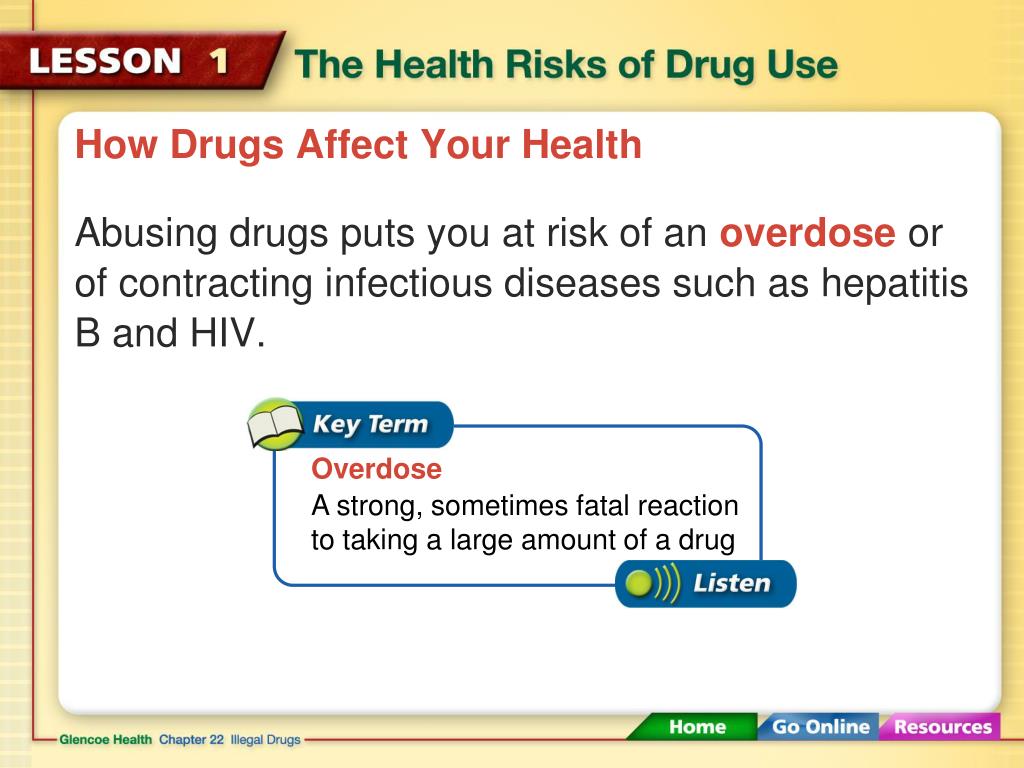 LESSON 1 The Health Risks of Drug Use

How Drugs Affect Your Health

Abusing drugs puts you at risk of an overdose or of contracting infectious diseases such as hepatitis B and HIV.

Key Term

Overdose
A strong, sometimes fatal reaction to taking a large amount of a drug

Listen

Glencoe Health Chapter 22 Illegal Drugs

Home Go Online Resources